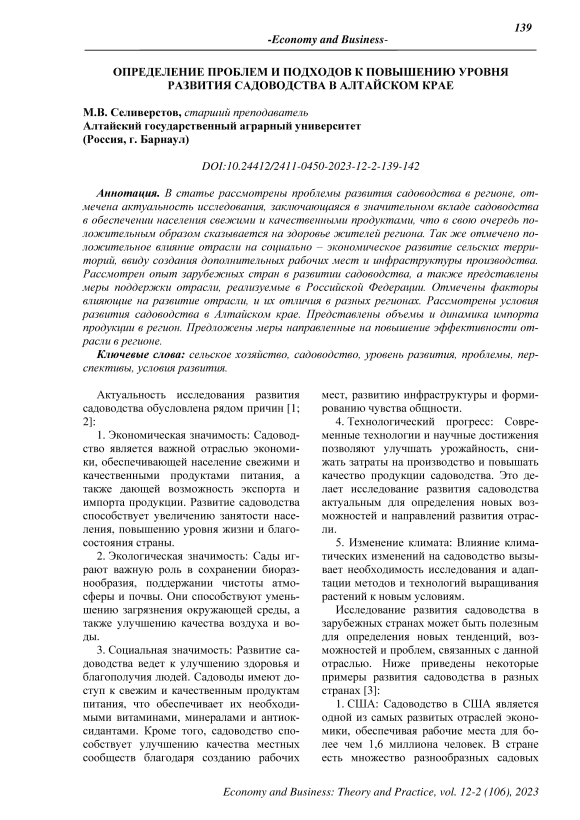 139

-Economy and Business-

ОПРЕДЕЛЕНИЕ ПРОБЛЕМ И ПОДХОДОВ К ПОВЫШЕНИЮ УРОВНЯ РАЗВИТИЯ САДОВОДСТВА В АЛТАЙСКОМ КРАЕ

М.В. Селиверстов, старший преподаватель
Алтайский государственный аграрный университет
(Россия, г. Барнаул)

DOI:10.24412/2411-0450-2023-12-2-139-142

Аннотация. В статье рассмотрены проблемы развития садоводства в регионе, отмечена актуальность исследования, заключающаяся в значительном вкладе садоводства в обеспечении населения свежими и качественными продуктами, что в свою очередь положительным образом сказывается на здоровье жителей региона. Так же отмечено положительное влияние отрасли на социально – экономическое развитие сельских территорий, ввиду создания дополнительных рабочих мест и инфраструктуры производства. Рассмотрен опыт зарубежных стран в развитии садоводства, а также представлены меры поддержки отрасли, реализуемые в Российской Федерации. Отмечены факторы влияющие на развитие отрасли, и их отличия в разных регионах. Рассмотрены условия развития садоводства в Алтайском крае. Представлены объемы и динамика импорта продукции в регион. Предложены меры направленные на повышение эффективности отрасли в регионе.

Ключевые слова: сельское хозяйство, садоводство, уровень развития, проблемы, перспективы, условия развития.

Актуальность исследования развития садоводства обусловлена рядом причин [1; 2]:

1. Экономическая значимость: Садоводство является важной отраслью экономики, обеспечивающей население свежими и качественными продуктами питания, а также дающей возможность экспорта и импорта продукции. Развитие садоводства способствует увеличению занятости населения, повышению уровня жизни и благосостояния страны.

2. Экологическая значимость: Сады играют важную роль в сохранении биоразнообразия, поддержании чистоты атмосферы и почвы. Они способствуют уменьшению загрязнения окружающей среды, а также улучшению качества воздуха и воды.

3. Социальная значимость: Развитие садоводства ведет к улучшению здоровья и благополучия людей. Садоводы имеют доступ к свежим и качественным продуктам питания, что обеспечивает их необходимыми витаминами, минералами и антиоксидантами. Кроме того, садоводство способствует улучшению качества местных сообществ благодаря созданию рабочих мест, развитию инфраструктуры и формированию чувства общности.

4. Технологический прогресс: Современные технологии и научные достижения позволяют улучшать урожайность, снижать затраты на производство и повышать качество продукции садоводства. Это делает исследование развития садоводства актуальным для определения новых возможностей и направлений развития отрасли.

5. Изменение климата: Влияние климатических изменений на садоводство вызывает необходимость исследования и адаптации методов и технологий выращивания растений к новым условиям.

Исследование развития садоводства в зарубежных странах может быть полезным для определения новых тенденций, возможностей и проблем, связанных с данной отраслью. Ниже приведены некоторые примеры развития садоводства в разных странах [3]:

1. США: Садоводство в США является одной из самых развитых отраслей экономики, обеспечивая рабочие места для более чем 1,6 миллиона человек. В стране есть множество разнообразных садовых

Economy and Business: Theory and Practice, vol. 12-2 (106), 2023